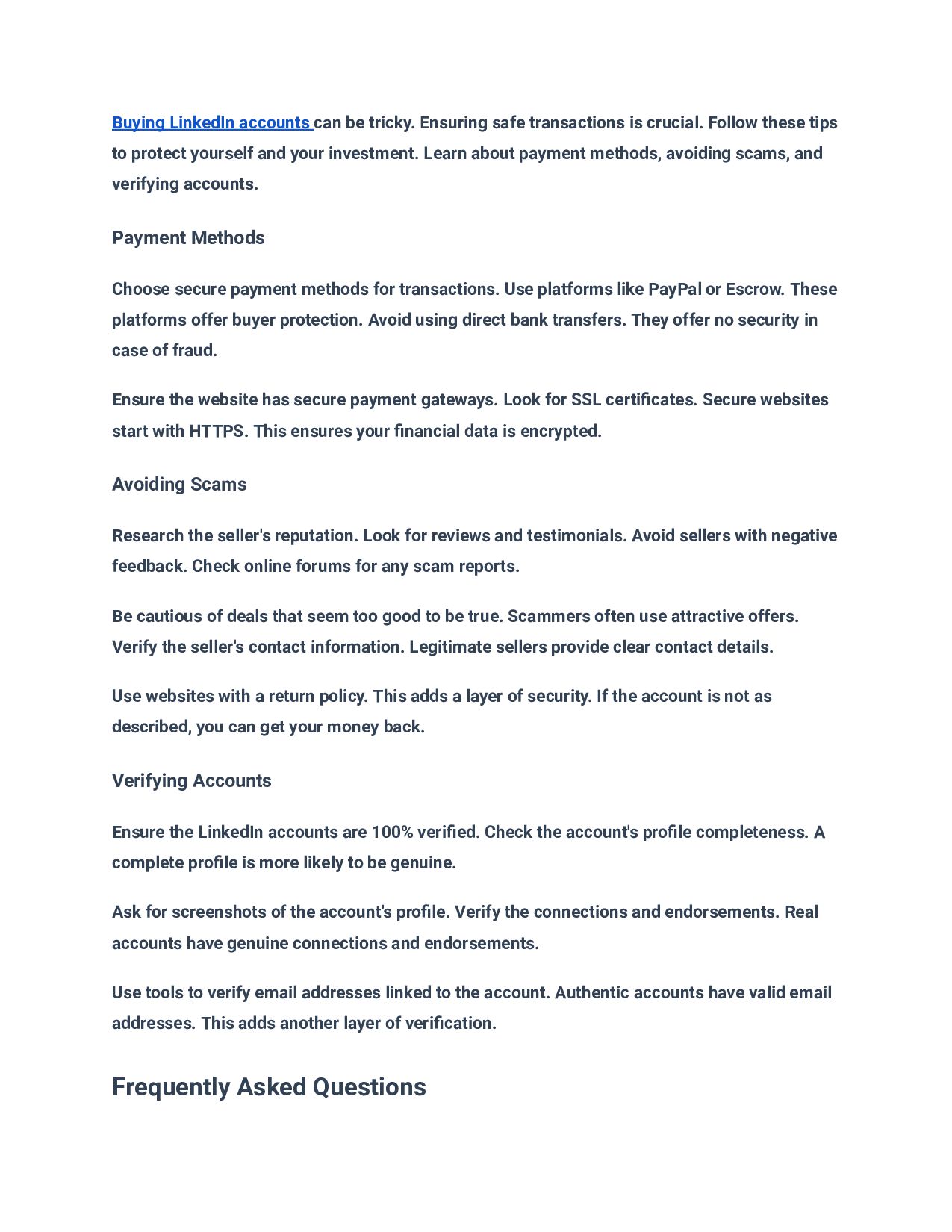 Buying LinkedIn accounts can be tricky. Ensuring safe transactions is crucial. Follow these tips to protect yourself and your investment. Learn about payment methods, avoiding scams, and verifying accounts.

Payment Methods

Choose secure payment methods for transactions. Use platforms like PayPal or Escrow. These platforms offer buyer protection. Avoid using direct bank transfers. They offer no security in case of fraud.

Ensure the website has secure payment gateways. Look for SSL certificates. Secure websites start with HTTPS. This ensures your financial data is encrypted.

Avoiding Scams

Research the seller's reputation. Look for reviews and testimonials. Avoid sellers with negative feedback. Check online forums for any scam reports.

Be cautious of deals that seem too good to be true. Scammers often use attractive offers. Verify the seller's contact information. Legitimate sellers provide clear contact details.

Use websites with a return policy. This adds a layer of security. If the account is not as described, you can get your money back.

Verifying Accounts

Ensure the LinkedIn accounts are 100% verified. Check the account's profile completeness. A complete profile is more likely to be genuine.

Ask for screenshots of the account's profile. Verify the connections and endorsements. Real accounts have genuine connections and endorsements.

Use tools to verify email addresses linked to the account. Authentic accounts have valid email addresses. This adds another layer of verification.

Frequently Asked Questions